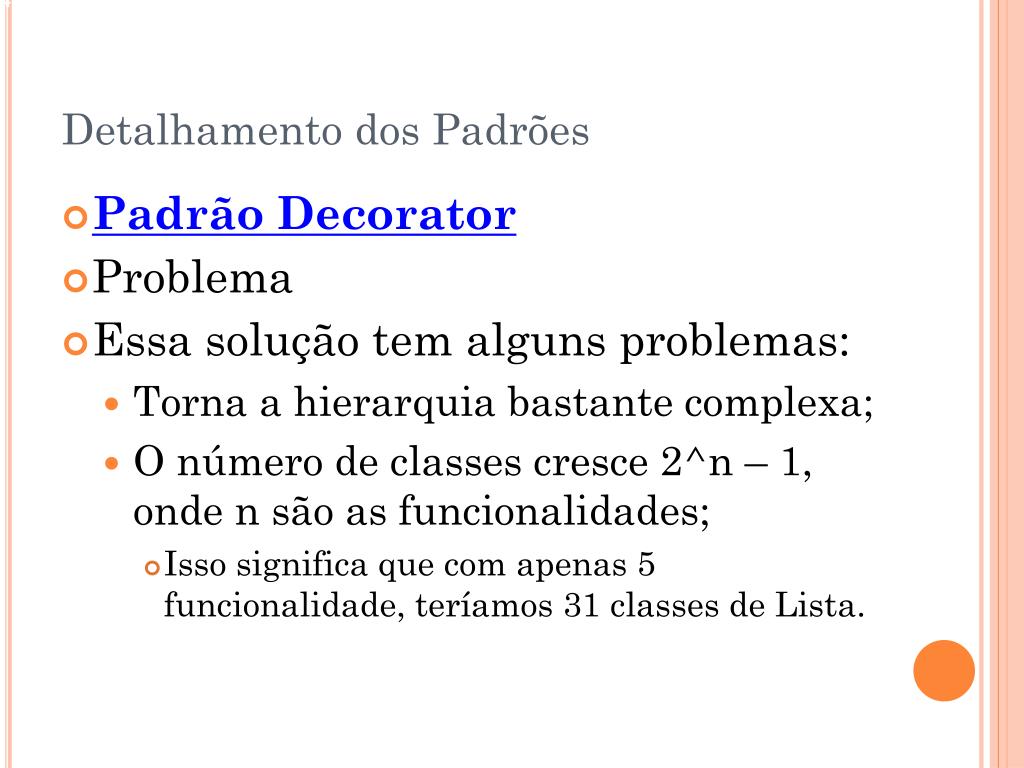 Detalhamento dos Padrões

Padrão Decorator

Problema

Essa solução tem alguns problemas:

Torna a hierarquia bastante complexa;

O número de classes cresce 2^n – 1, onde n são as funcionalidades;

Isso significa que com apenas 5 funcionalidade, teríamos 31 classes de Lista.